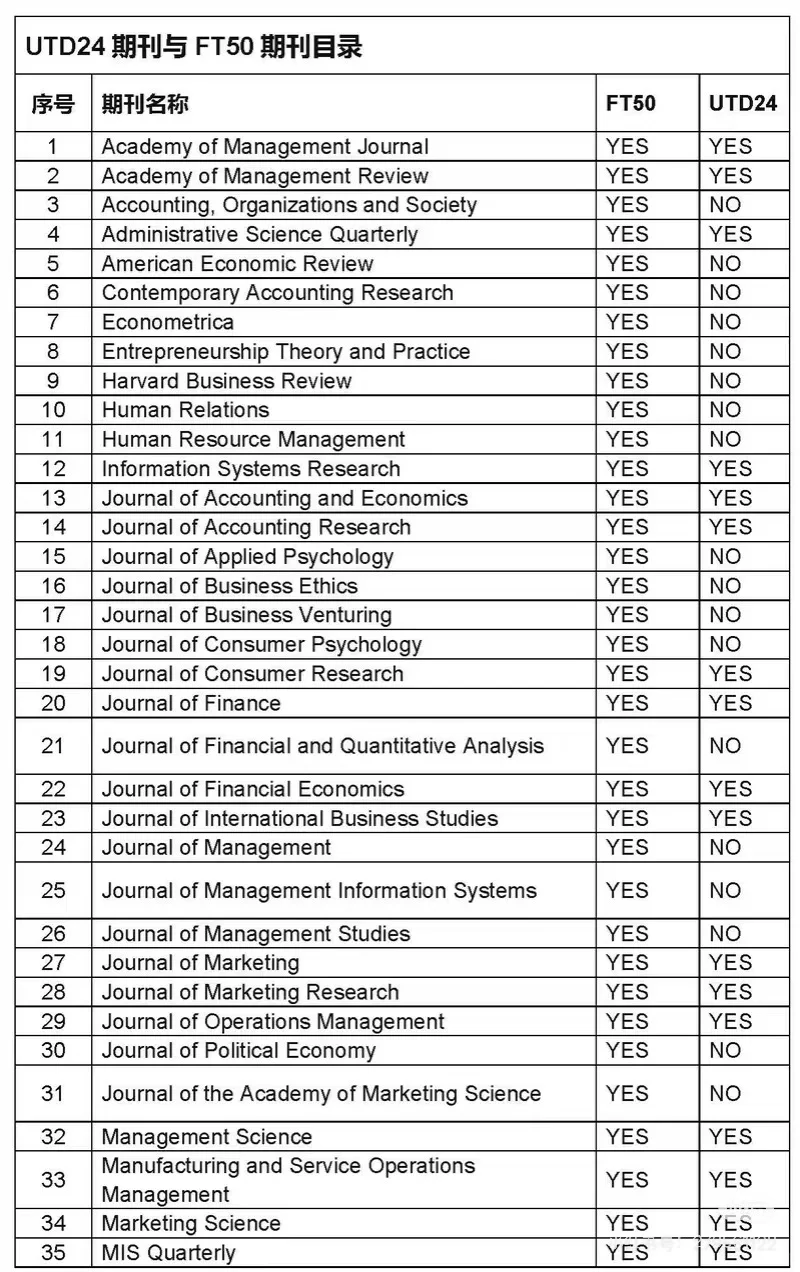 UTD24 期刊与 FT50 期刊目录

| 序号 | 期刊名称 | FT50 | UTD24 |
|---|---|---|---|
| 1 | Academy of Management Journal | YES | YES |
| 2 | Academy of Management Review | YES | YES |
| 3 | Accounting, Organizations and Society | YES | NO |
| 4 | Administrative Science Quarterly | YES | YES |
| 5 | American Economic Review | YES | NO |
| 6 | Contemporary Accounting Research | YES | NO |
| 7 | Econometrica | YES | NO |
| 8 | Entrepreneurship Theory and Practice | YES | NO |
| 9 | Harvard Business Review | YES | NO |
| 10 | Human Relations | YES | NO |
| 11 | Human Resource Management | YES | NO |
| 12 | Information Systems Research | YES | YES |
| 13 | Journal of Accounting and Economics | YES | YES |
| 14 | Journal of Accounting Research | YES | YES |
| 15 | Journal of Applied Psychology | YES | NO |
| 16 | Journal of Business Ethics | YES | NO |
| 17 | Journal of Business Venturing | YES | NO |
| 18 | Journal of Consumer Psychology | YES | NO |
| 19 | Journal of Consumer Research | YES | YES |
| 20 | Journal of Finance | YES | YES |
| 21 | Journal of Financial and Quantitative Analysis | YES | NO |
| 22 | Journal of Financial Economics | YES | YES |
| 23 | Journal of International Business Studies | YES | YES |
| 24 | Journal of Management | YES | NO |
| 25 | Journal of Management Information Systems | YES | NO |
| 26 | Journal of Management Studies | YES | NO |
| 27 | Journal of Marketing | YES | YES |
| 28 | Journal of Marketing Research | YES | YES |
| 29 | Journal of Operations Management | YES | YES |
| 30 | Journal of Political Economy | YES | NO |
| 31 | Journal of the Academy of Marketing Science | YES | NO |
| 32 | Management Science | YES | YES |
| 33 | Manufacturing and Service Operations Management | YES | YES |
| 34 | Marketing Science | YES | YES |
| 35 | MIS Quarterly | YES | YES |